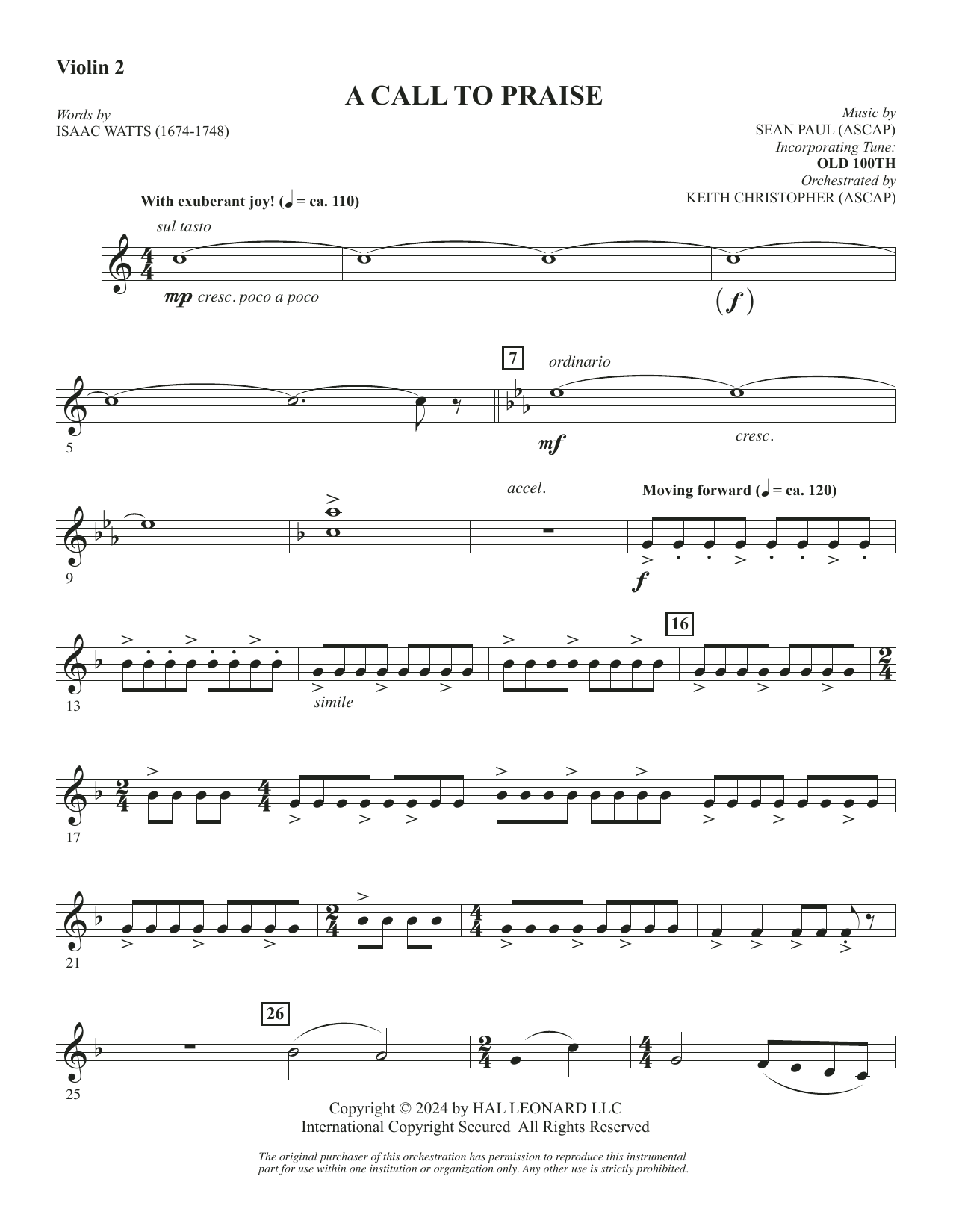 Violin 2

A CALL TO PRAISE

Words by
ISAAC WATTS (1674-1748)

Music by
SEAN PAUL (ASCAP)
Incorporating Tune:
OLD 100TH
Orchestrated by
KEITH CHRISTOPHER (ASCAP)

With exuberant joy! (♩ = ca. 110)

sul tasto

mp cresc. poco a poco

(f)

5

7

ordinario

mf

cresc.

9

accel.

Moving forward (♩ = ca. 120)

f

13

simile

16

17

21

25

26

Copyright © 2024 by HAL LEONARD LLC
International Copyright Secured All Rights Reserved

The original purchaser of this orchestration has permission to reproduce this instrumental part for use within one institution or organization only. Any other use is strictly prohibited.